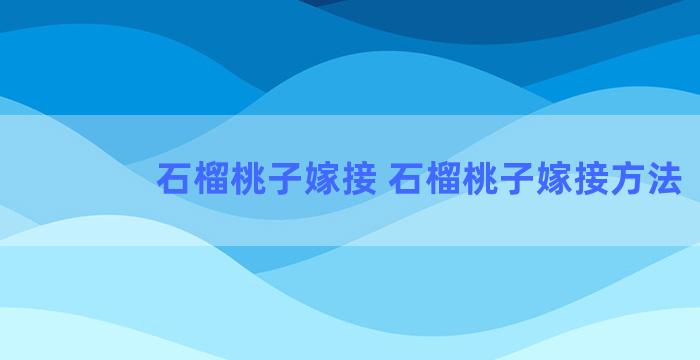 石榴桃子嫁接 石榴桃子嫁接方法